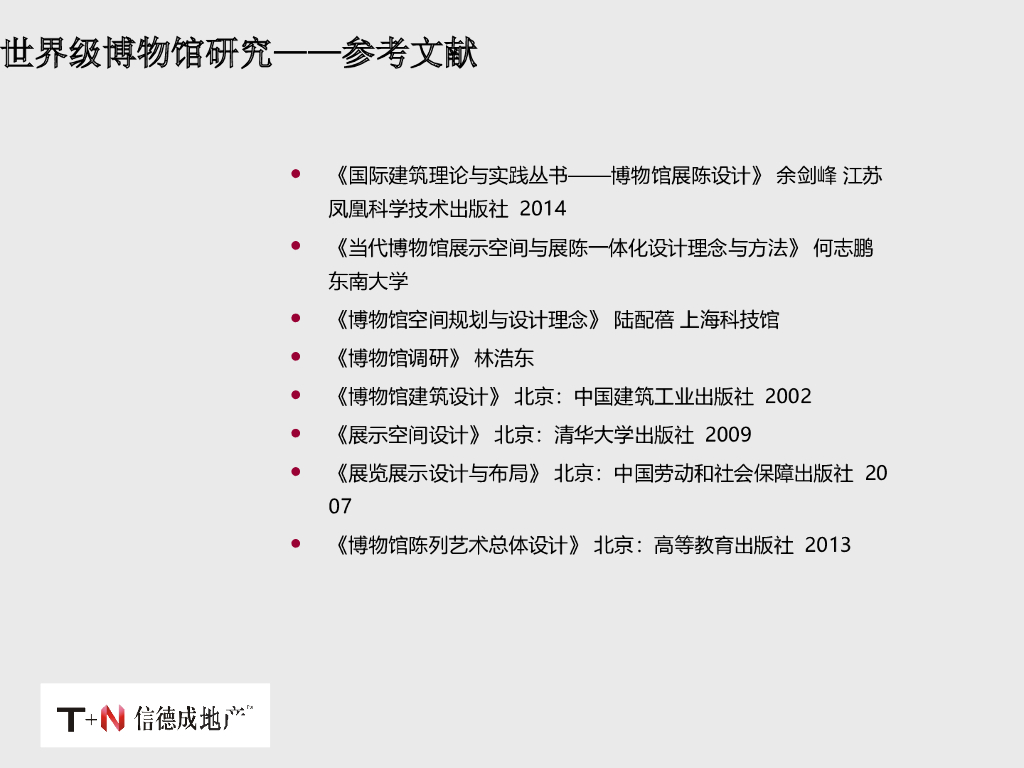 世界级博物馆研究——参考文献

• 《国际建筑理论与实践丛书——博物馆展陈设计》 余剑峰 江苏凤凰科学技术出版社 2014
• 《当代博物馆展示空间与展陈一体化设计理念与方法》 何志鹏 东南大学
• 《博物馆空间规划与设计理念》 陆配蓓 上海科技馆
• 《博物馆调研》 林浩东
• 《博物馆建筑设计》 北京：中国建筑工业出版社 2002
• 《展示空间设计》 北京：清华大学出版社 2009
• 《展览展示设计与布局》 北京：中国劳动和社会保障出版社 2007
• 《博物馆陈列艺术总体设计》 北京：高等教育出版社 2013

T+N 信德成地产